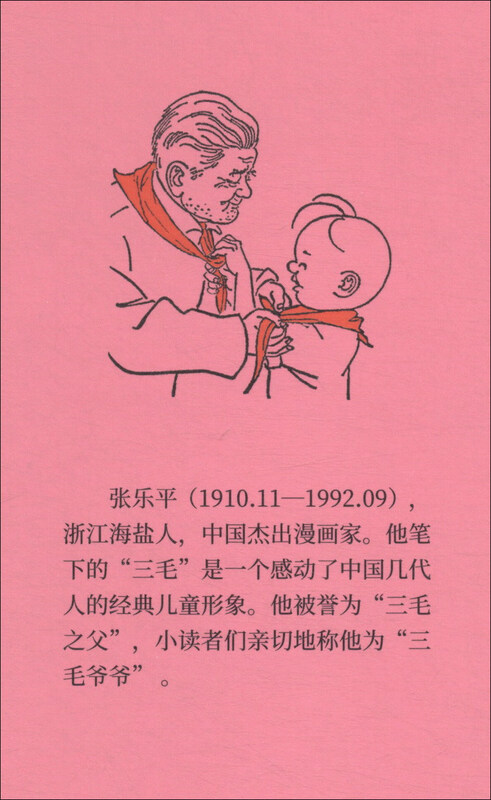 张乐平（1910.11—1992.09），浙江海盐人，中国杰出漫画家。他笔下的“三毛”是一个感动了中国几代人的经典儿童形象。他被誉为“三毛之父”，小读者们亲切地称他为“三毛爷爷”。